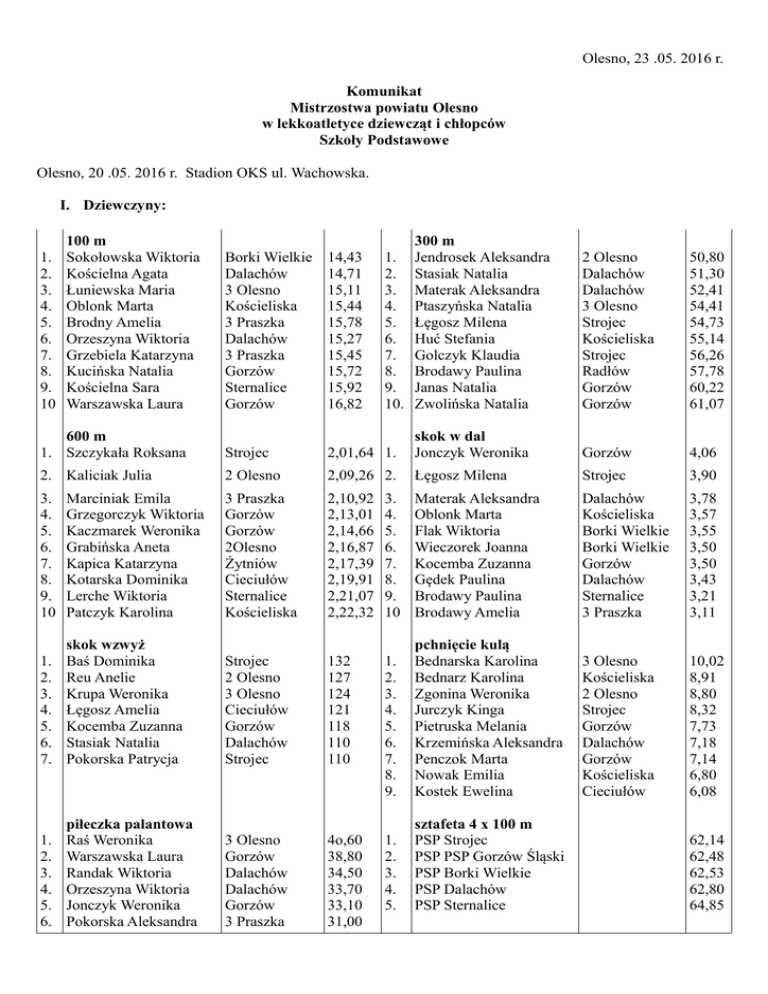 Olesno, 23 .05. 2016 r.

Komunikat
Mistrzostwa powiatu Olesno
w lekkoatletyce dziewcząt i chłopców
Szkoły Podstawowe

Olesno, 20 .05. 2016 r. Stadion OKS ul. Wachowska.

I. Dziewczyny:

| | 100 m | | | | 300 m | | |
|---|---|---|---|---|---|---|---|
| 1. | Sokołowska Wiktoria | Borki Wielkie | 14,43 | 1. | Jendrosek Aleksandra | 2 Olesno | 50,80 |
| 2. | Kościelna Agata | Dalachów | 14,71 | 2. | Stasiak Natalia | Dalachów | 51,30 |
| 3. | Łuniewska Maria | 3 Olesno | 15,11 | 3. | Materak Aleksandra | Dalachów | 52,41 |
| 4. | Oblonk Marta | Kościeliska | 15,44 | 4. | Ptaszyńska Natalia | 3 Olesno | 54,41 |
| 5. | Brodny Amelia | 3 Praszka | 15,78 | 5. | Łęgosz Milena | Strojec | 54,73 |
| 6. | Orzeszyna Wiktoria | Dalachów | 15,27 | 6. | Huć Stefania | Kościeliska | 55,14 |
| 7. | Grzebiela Katarzyna | 3 Praszka | 15,45 | 7. | Golczyk Klaudia | Strojec | 56,26 |
| 8. | Kucińska Natalia | Gorzów | 15,72 | 8. | Brodawy Paulina | Radłów | 57,78 |
| 9. | Kościelna Sara | Sternalice | 15,92 | 9. | Janas Natalia | Gorzów | 60,22 |
| 10 | Warszawska Laura | Gorzów | 16,82 | 10. | Zwolińska Natalia | Gorzów | 61,07 |
| | 600 m | | | | skok w dal | | |
| 1. | Szczykała Roksana | Strojec | 2,01,64 | 1. | Jonczyk Weronika | Gorzów | 4,06 |
| 2. | Kaliciak Julia | 2 Olesno | 2,09,26 | 2. | Łęgosz Milena | Strojec | 3,90 |
| 3. | Marciniak Emila | 3 Praszka | 2,10,92 | 3. | Materak Aleksandra | Dalachów | 3,78 |
| 4. | Grzegorczyk Wiktoria | Gorzów | 2,13,01 | 4. | Oblonk Marta | Kościeliska | 3,57 |
| 5. | Kaczmarek Weronika | Gorzów | 2,14,66 | 5. | Flak Wiktoria | Borki Wielkie | 3,55 |
| 6. | Grabińska Aneta | 2Olesno | 2,16,87 | 6. | Wieczorek Joanna | Borki Wielkie | 3,50 |
| 7. | Kapica Katarzyna | Żytniów | 2,17,39 | 7. | Kocemba Zuzanna | Gorzów | 3,50 |
| 8. | Kotarska Dominika | Cieciułów | 2,19,91 | 8. | Gędek Paulina | Dalachów | 3,43 |
| 9. | Lerche Wiktoria | Sternalice | 2,21,07 | 9. | Brodawy Paulina | Sternalice | 3,21 |
| 10 | Patczyk Karolina | Kościeliska | 2,22,32 | 10 | Brodawy Amelia | 3 Praszka | 3,11 |
| | skok wzwyż | | | | pchnięcie kulą | | |
| 1. | Baś Dominika | Strojec | 132 | 1. | Bednarska Karolina | 3 Olesno | 10,02 |
| 2. | Reu Anelie | 2 Olesno | 127 | 2. | Bednarz Karolina | Kościeliska | 8,91 |
| 3. | Krupa Weronika | 3 Olesno | 124 | 3. | Zgonina Weronika | 2 Olesno | 8,80 |
| 4. | Łęgosz Amelia | Cieciułów | 121 | 4. | Jurczyk Kinga | Strojec | 8,32 |
| 5. | Kocemba Zuzanna | Gorzów | 118 | 5. | Pietruska Melania | Gorzów | 7,73 |
| 6. | Stasiak Natalia | Dalachów | 110 | 6. | Krzemińska Aleksandra | Dalachów | 7,18 |
| 7. | Pokorska Patrycja | Strojec | 110 | 7. | Penczok Marta | Gorzów | 7,14 |
| | | | | 8. | Nowak Emilia | Kościeliska | 6,80 |
| | | | | 9. | Kostek Ewelina | Cieciułów | 6,08 |
| | piłeczka palantowa | | | | sztafeta 4 x 100 m | | |
| 1. | Raś Weronika | 3 Olesno | 4o,60 | 1. | PSP Strojec | | 62,14 |
| 2. | Warszawska Laura | Gorzów | 38,80 | 2. | PSP PSP Gorzów Śląski | | 62,48 |
| 3. | Randak Wiktoria | Dalachów | 34,50 | 3. | PSP Borki Wielkie | | 62,53 |
| 4. | Orzeszyna Wiktoria | Dalachów | 33,70 | 4. | PSP Dalachów | | 62,80 |
| 5. | Jonczyk Weronika | Gorzów | 33,10 | 5. | PSP Sternalice | | 64,85 |
| 6. | Pokorska Aleksandra | 3 Praszka | 31,00 | | | | |